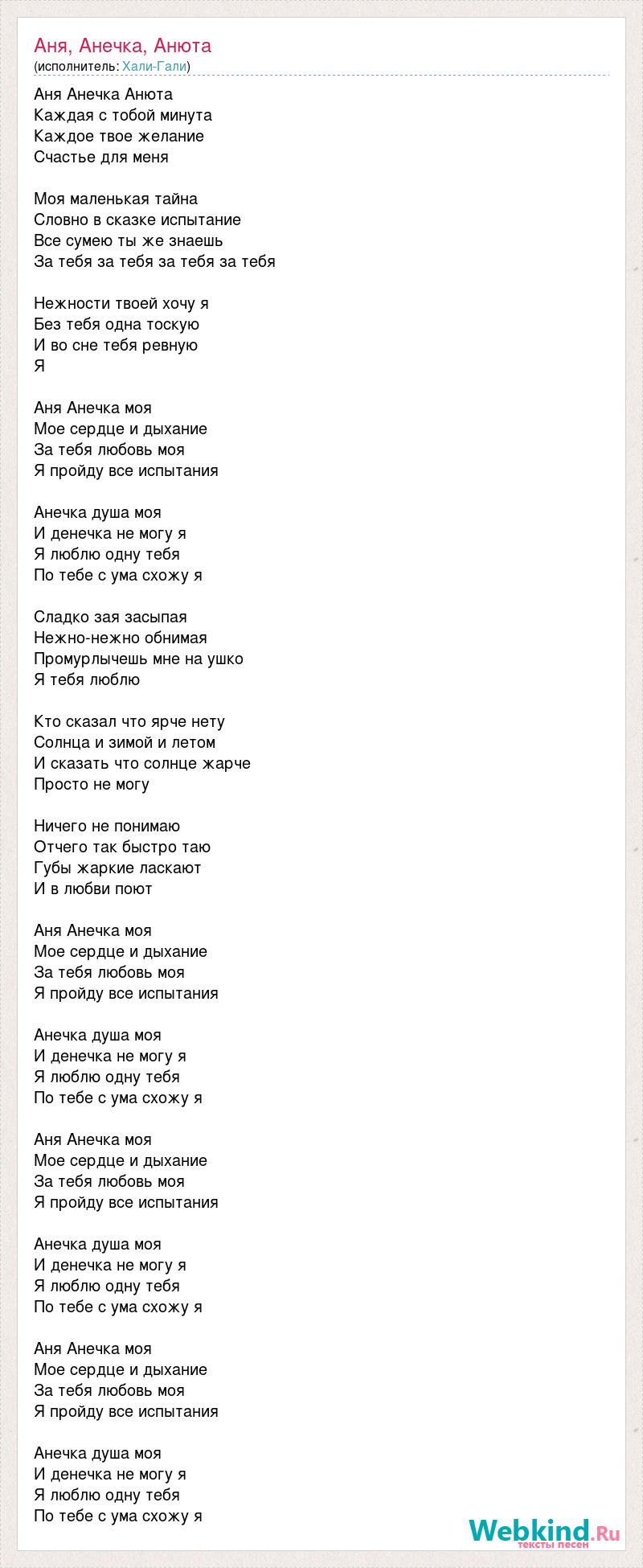 Аня, Анечка, Анюта
(исполнитель: Хали-Гали)

Аня Анечка Анюта
Каждая с тобой минута
Каждое твое желание
Счастье для меня

Моя маленькая тайна
Словно в сказке испытание
Все сумею ты же знаешь
За тебя за тебя за тебя за тебя

Нежности твоей хочу я
Без тебя одна тоскую
И во сне тебя ревную
Я

Аня Анечка моя
Мое сердце и дыхание
За тебя любовь моя
Я пройду все испытания

Анечка душа моя
И денечка не могу я
Я люблю одну тебя
По тебе с ума схожу я

Сладко зая засыпая
Нежно-нежно обнимая
Промурлычешь мне на ушко
Я тебя люблю

Кто сказал что ярче нету
Солнца и зимой и летом
И сказать что солнце жарче
Просто не могу

Ничего не понимаю
Отчего так быстро таю
Губы жаркие ласкают
И в любви поют

Аня Анечка моя
Мое сердце и дыхание
За тебя любовь моя
Я пройду все испытания

Анечка душа моя
И денечка не могу я
Я люблю одну тебя
По тебе с ума схожу я

Аня Анечка моя
Мое сердце и дыхание
За тебя любовь моя
Я пройду все испытания

Анечка душа моя
И денечка не могу я
Я люблю одну тебя
По тебе с ума схожу я

Аня Анечка моя
Мое сердце и дыхание
За тебя любовь моя
Я пройду все испытания

Анечка душа моя
И денечка не могу я
Я люблю одну тебя
По тебе с ума схожу я

Webkind.Ru
тексты песен